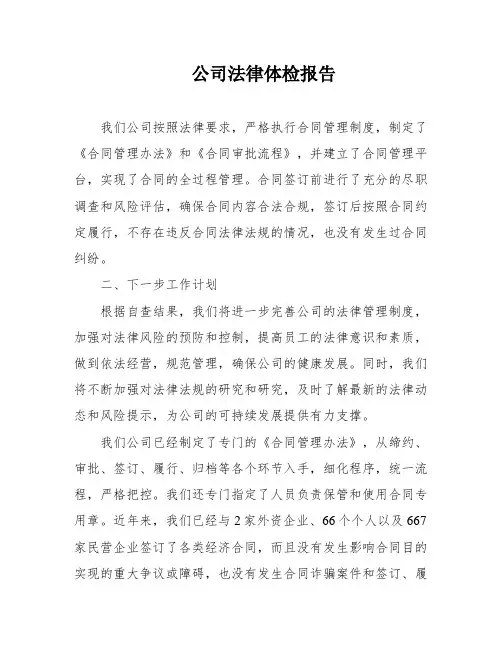 公司法律体检报告

我们公司按照法律要求，严格执行合同管理制度，制定了《合同管理办法》和《合同审批流程》，并建立了合同管理平台，实现了合同的全过程管理。合同签订前进行了充分的尽职调查和风险评估，确保合同内容合法合规，签订后按照合同约定履行，不存在违反合同法律法规的情况，也没有发生过合同纠纷。

二、下一步工作计划

根据自查结果，我们将进一步完善公司的法律管理制度，加强对法律风险的预防和控制，提高员工的法律意识和素质，做到依法经营，规范管理，确保公司的健康发展。同时，我们将不断加强对法律法规的研究和研究，及时了解最新的法律动态和风险提示，为公司的可持续发展提供有力支撑。

我们公司已经制定了专门的《合同管理办法》，从缔约、审批、签订、履行、归档等各个环节入手，细化程序，统一流程，严格把控。我们还专门指定了人员负责保管和使用合同专用章。近年来，我们已经与2家外资企业、66个个人以及667家民营企业签订了各类经济合同，而且没有发生影响合同目的实现的重大争议或障碍，也没有发生合同诈骗案件和签订、履